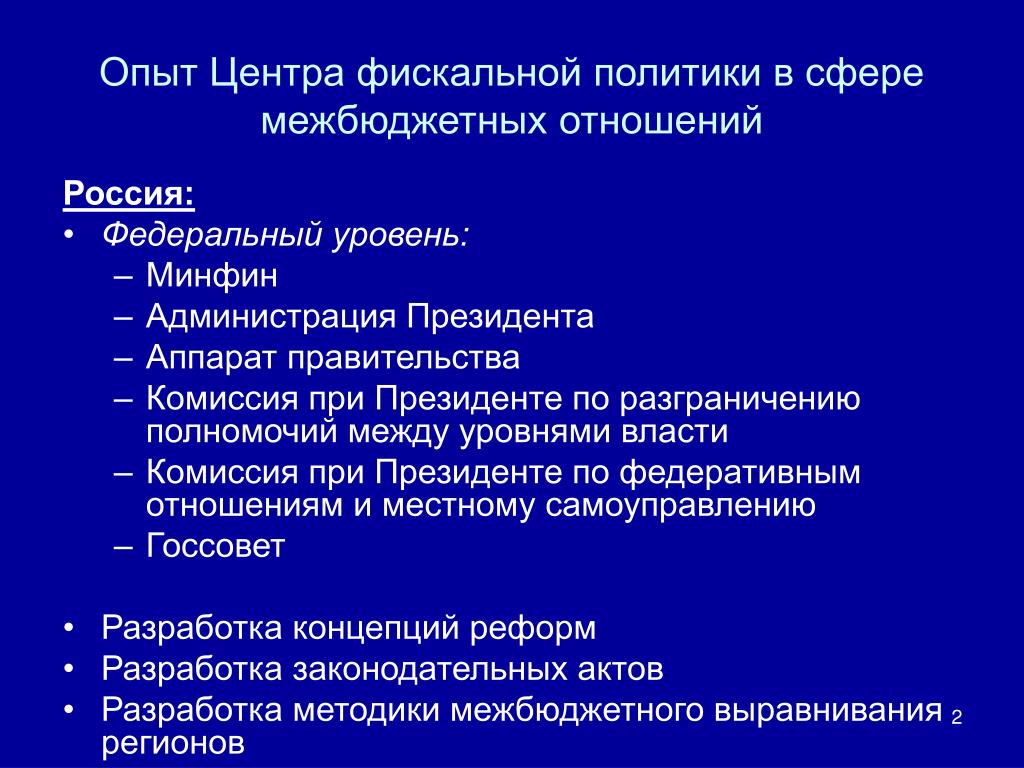 Опыт Центра фискальной политики в сфере межбюджетных отношений

Россия:
• Федеральный уровень:
 – Минфин
 – Администрация Президента
 – Аппарат правительства
 – Комиссия при Президенте по разграничению полномочий между уровнями власти
 – Комиссия при Президенте по федеративным отношениям и местному самоуправлению
 – Госсовет

• Разработка концепций реформ
• Разработка законодательных актов
• Разработка методики межбюджетного выравнивания регионов

2